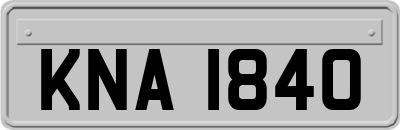 KNA 1840